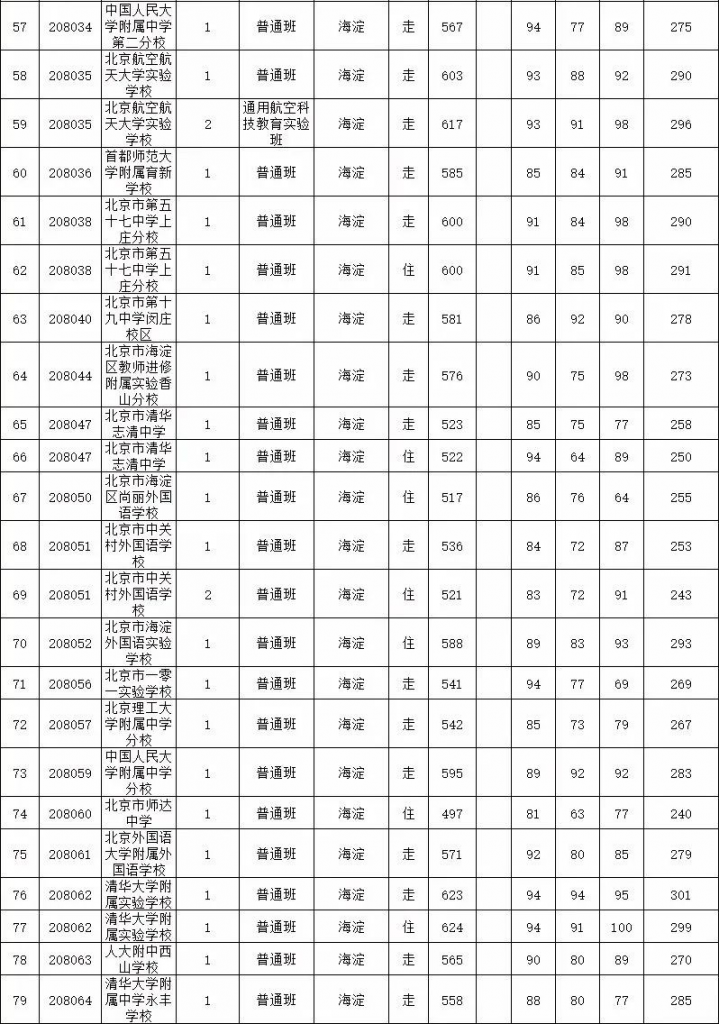 | 57 | 208034 | 中国人民大学附属中学第二分校 | 1 | 普通班 | 海淀 | 走 | 567 |  | 94 | 77 | 89 | 275 |
|---|---|---|---|---|---|---|---|---|---|---|---|---|
| 58 | 208035 | 北京航空航天大学实验学校 | 1 | 普通班 | 海淀 | 走 | 603 |  | 93 | 88 | 92 | 290 |
| 59 | 208035 | 北京航空航天大学实验学校 | 2 | 通用航空科技教育实验班 | 海淀 | 走 | 617 |  | 93 | 91 | 98 | 296 |
| 60 | 208036 | 首都师范大学附属育新学校 | 1 | 普通班 | 海淀 | 走 | 585 |  | 85 | 84 | 91 | 285 |
| 61 | 208038 | 北京市第五十七中学上庄分校 | 1 | 普通班 | 海淀 | 走 | 600 |  | 91 | 84 | 98 | 290 |
| 62 | 208038 | 北京市第五十七中学上庄分校 | 1 | 普通班 | 海淀 | 住 | 600 |  | 91 | 85 | 98 | 291 |
| 63 | 208040 | 北京市第十九中学闵庄校区 | 1 | 普通班 | 海淀 | 走 | 581 |  | 86 | 92 | 90 | 278 |
| 64 | 208044 | 北京市海淀区教师进修附属实验香山分校 | 1 | 普通班 | 海淀 | 走 | 576 |  | 90 | 75 | 98 | 273 |
| 65 | 208047 | 北京市清华志清中学 | 1 | 普通班 | 海淀 | 走 | 523 |  | 85 | 75 | 77 | 258 |
| 66 | 208047 | 北京市清华志清中学 | 1 | 普通班 | 海淀 | 住 | 522 |  | 94 | 64 | 89 | 250 |
| 67 | 208050 | 北京市海淀区尚丽外国语学校 | 1 | 普通班 | 海淀 | 住 | 517 |  | 86 | 76 | 64 | 255 |
| 68 | 208051 | 北京市中关村外国语学校 | 1 | 普通班 | 海淀 | 走 | 536 |  | 84 | 72 | 87 | 253 |
| 69 | 208051 | 北京市中关村外国语学校 | 2 | 普通班 | 海淀 | 住 | 521 |  | 83 | 72 | 91 | 243 |
| 70 | 208052 | 北京市海淀外国语实验学校 | 1 | 普通班 | 海淀 | 住 | 588 |  | 89 | 83 | 93 | 293 |
| 71 | 208056 | 北京市一零一实验学校 | 1 | 普通班 | 海淀 | 走 | 541 |  | 94 | 77 | 69 | 269 |
| 72 | 208057 | 北京理工大学附属中学分校 | 1 | 普通班 | 海淀 | 走 | 542 |  | 85 | 73 | 79 | 267 |
| 73 | 208059 | 中国人民大学附属中学分校 | 1 | 普通班 | 海淀 | 走 | 595 |  | 89 | 92 | 92 | 283 |
| 74 | 208060 | 北京市师达中学 | 1 | 普通班 | 海淀 | 住 | 497 |  | 81 | 63 | 77 | 240 |
| 75 | 208061 | 北京外国语大学附属外国语学校 | 1 | 普通班 | 海淀 | 走 | 571 |  | 92 | 80 | 85 | 279 |
| 76 | 208062 | 清华大学附属实验学校 | 1 | 普通班 | 海淀 | 走 | 623 |  | 94 | 94 | 95 | 301 |
| 77 | 208062 | 清华大学附属实验学校 | 1 | 普通班 | 海淀 | 住 | 624 |  | 94 | 91 | 100 | 299 |
| 78 | 208063 | 人大附中西山学校 | 1 | 普通班 | 海淀 | 走 | 565 |  | 90 | 80 | 89 | 270 |
| 79 | 208064 | 清华大学附属中学永丰学校 | 1 | 普通班 | 海淀 | 走 | 558 |  | 88 | 80 | 77 | 285 |